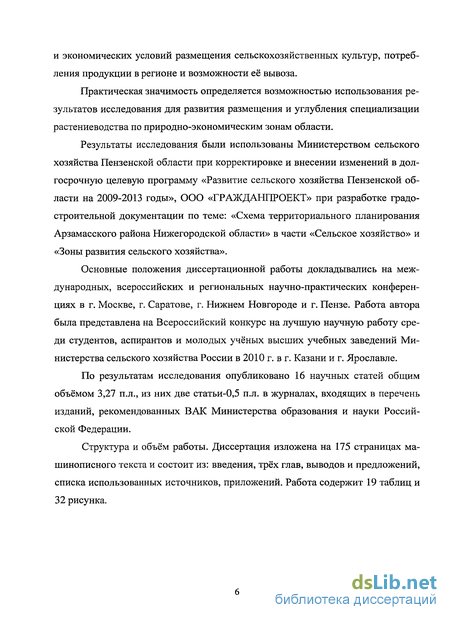 и экономических условий размещения сельскохозяйственных культур, потребления продукции в регионе и возможности её вывоза.

Практическая значимость определяется возможностью использования результатов исследования для развития размещения и углубления специализации растениеводства по природно-экономическим зонам области.

Результаты исследования были использованы Министерством сельского хозяйства Пензенской области при корректировке и внесении изменений в долгосрочную целевую программу «Развитие сельского хозяйства Пензенской области на 2009-2013 годы», ООО «ГРАЖДАНПРОЕКТ» при разработке градостроительной документации по теме: «Схема территориального планирования Арзамасского района Нижегородской области» в части «Сельское хозяйство» и «Зоны развития сельского хозяйства».

Основные положения диссертационной работы докладывались на международных, всероссийских и региональных научно-практических конференциях в г. Москве, г. Саратове, г. Нижнем Новгороде и г. Пензе. Работа автора была представлена на Всероссийский конкурс на лучшую научную работу среди студентов, аспирантов и молодых учёных высших учебных заведений Министерства сельского хозяйства России в 2010 г. в г. Казани и г. Ярославле.

По результатам исследования опубликовано 16 научных статей общим объёмом 3,27 п.л., из них две статьи-0,5 п.л. в журналах, входящих в перечень изданий, рекомендованных ВАК Министерства образования и науки Российской Федерации.

Структура и объём работы. Диссертация изложена на 175 страницах машинописного текста и состоит из: введения, трёх глав, выводов и предложений, списка использованных источников, приложений. Работа содержит 19 таблиц и 32 рисунка.

6

dsLib.net
библиотека диссертаций